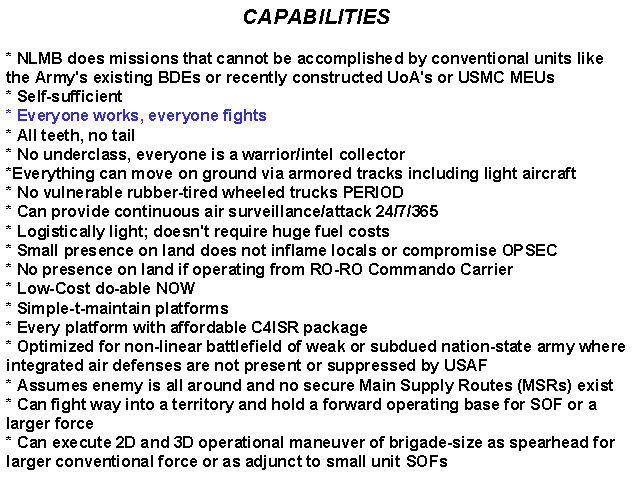 CAPABILITIES

* NLMB does missions that cannot be accomplished by conventional units like the Army's existing BDEs or recently constructed UoA's or USMC MEUs
* Self-sufficient
* Everyone works, everyone fights
* All teeth, no tail
* No underclass, everyone is a warrior/intel collector
*Everything can move on ground via armored tracks including light aircraft
* No vulnerable rubber-tired wheeled trucks PERIOD
* Can provide continuous air surveillance/attack 24/7/365
* Logistically light; doesn't require huge fuel costs
* Small presence on land does not inflame locals or compromise OPSEC
* No presence on land if operating from RO-RO Commando Carrier
* Low-Cost do-able NOW
* Simple-t-maintain platforms
* Every platform with affordable C4ISR package
* Optimized for non-linear battlefield of weak or subdued nation-state army where integrated air defenses are not present or suppressed by USAF
* Assumes enemy is all around and no secure Main Supply Routes (MSRs) exist
* Can fight way into a territory and hold a forward operating base for SOF or a larger force
* Can execute 2D and 3D operational maneuver of brigade-size as spearhead for larger conventional force or as adjunct to small unit SOFs